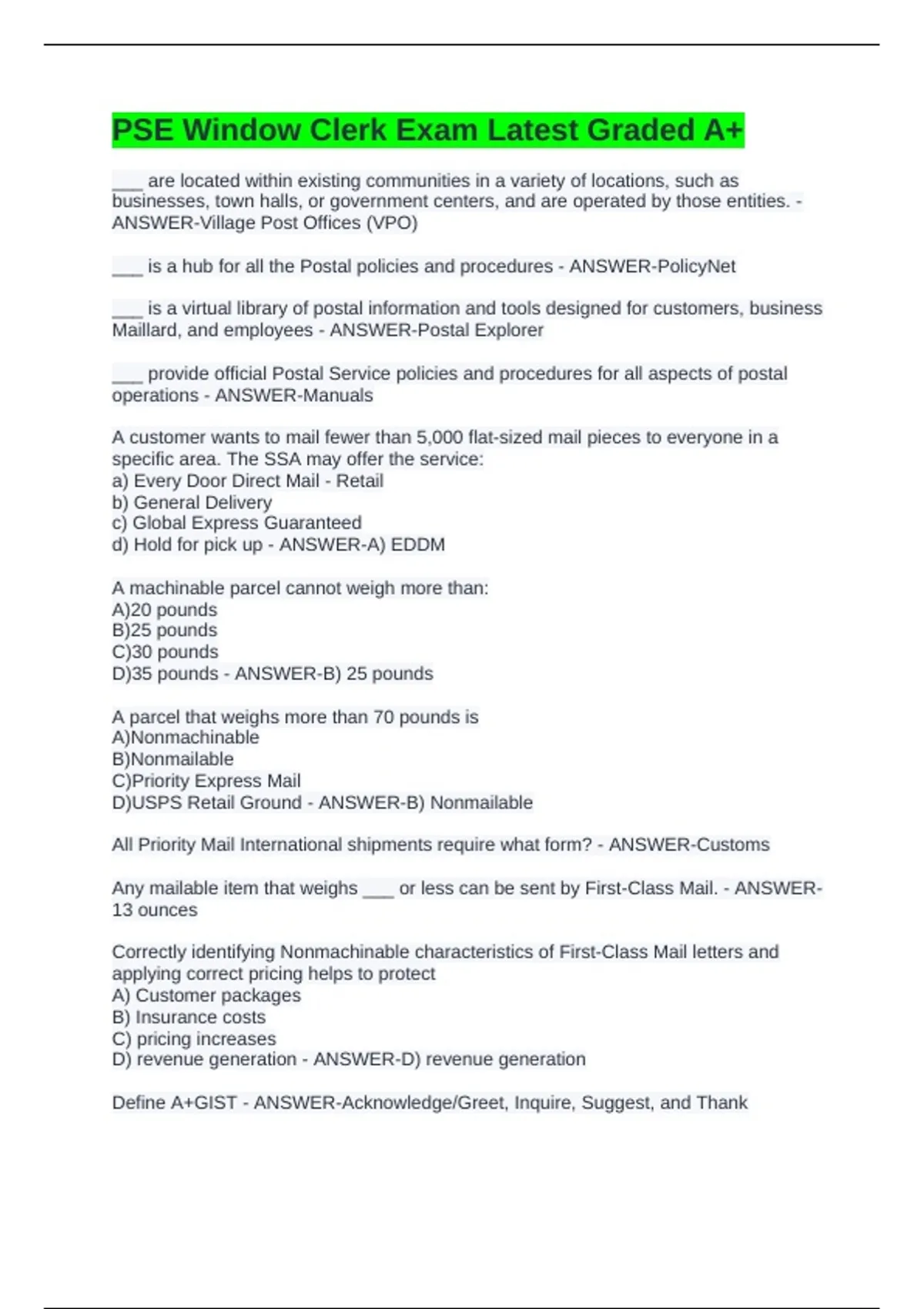 PSE Window Clerk Exam Latest Graded A+

___ are located within existing communities in a variety of locations, such as businesses, town halls, or government centers, and are operated by those entities. - ANSWER-Village Post Offices (VPO)

___ is a hub for all the Postal policies and procedures - ANSWER-PolicyNet

___ is a virtual library of postal information and tools designed for customers, business Maillard, and employees - ANSWER-Postal Explorer

___ provide official Postal Service policies and procedures for all aspects of postal operations - ANSWER-Manuals

A customer wants to mail fewer than 5,000 flat-sized mail pieces to everyone in a specific area. The SSA may offer the service:
a) Every Door Direct Mail - Retail
b) General Delivery
c) Global Express Guaranteed
d) Hold for pick up - ANSWER-A) EDDM

A machinable parcel cannot weigh more than:
A)20 pounds
B)25 pounds
C)30 pounds
D)35 pounds - ANSWER-B) 25 pounds

A parcel that weighs more than 70 pounds is
A)Nonmachinable
B)Nonmailable
C)Priority Express Mail
D)USPS Retail Ground - ANSWER-B) Nonmailable

All Priority Mail International shipments require what form? - ANSWER-Customs

Any mailable item that weighs ___ or less can be sent by First-Class Mail. - ANSWER-13 ounces

Correctly identifying Nonmachinable characteristics of First-Class Mail letters and applying correct pricing helps to protect
A) Customer packages
B) Insurance costs
C) pricing increases
D) revenue generation - ANSWER-D) revenue generation

Define A+GIST - ANSWER-Acknowledge/Greet, Inquire, Suggest, and Thank